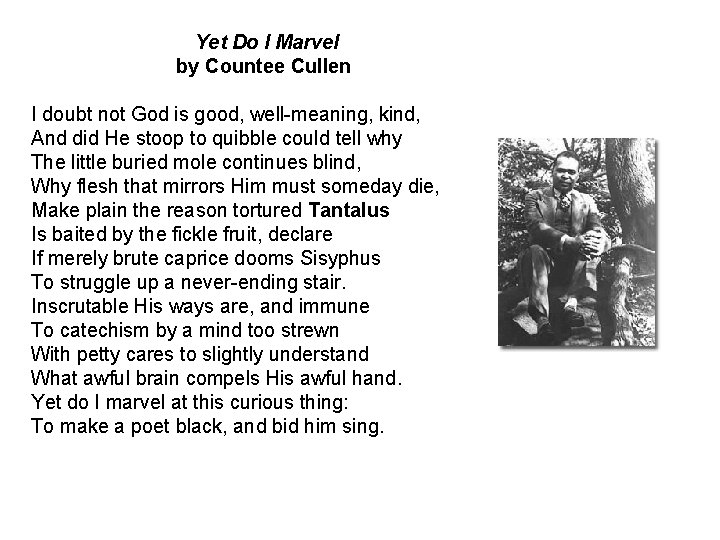 Yet Do I Marvel
by Countee Cullen

I doubt not God is good, well-meaning, kind,
And did He stoop to quibble could tell why
The little buried mole continues blind,
Why flesh that mirrors Him must someday die,
Make plain the reason tortured Tantalus
Is baited by the fickle fruit, declare
If merely brute caprice dooms Sisyphus
To struggle up a never-ending stair.
Inscrutable His ways are, and immune
To catechism by a mind too strewn
With petty cares to slightly understand
What awful brain compels His awful hand.
Yet do I marvel at this curious thing:
To make a poet black, and bid him sing.